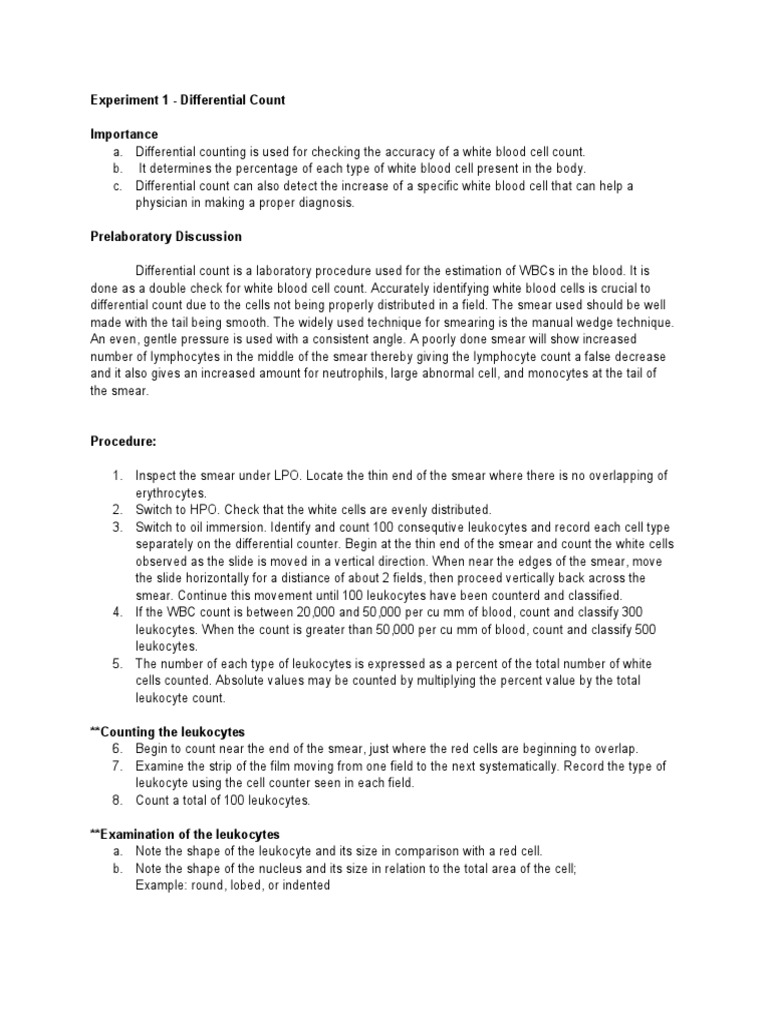 Experiment 1 - Differential Count

Importance
a. Differential counting is used for checking the accuracy of a white blood cell count.
b. It determines the percentage of each type of white blood cell present in the body.
c. Differential count can also detect the increase of a specific white blood cell that can help a physician in making a proper diagnosis.

Prelaboratory Discussion

Differential count is a laboratory procedure used for the estimation of WBCs in the blood. It is done as a double check for white blood cell count. Accurately identifying white blood cells is crucial to differential count due to the cells not being properly distributed in a field. The smear used should be well made with the tail being smooth. The widely used technique for smearing is the manual wedge technique. An even, gentle pressure is used with a consistent angle. A poorly done smear will show increased number of lymphocytes in the middle of the smear thereby giving the lymphocyte count a false decrease and it also gives an increased amount for neutrophils, large abnormal cell, and monocytes at the tail of the smear.

Procedure:

1. Inspect the smear under LPO. Locate the thin end of the smear where there is no overlapping of erythrocytes.
2. Switch to HPO. Check that the white cells are evenly distributed.
3. Switch to oil immersion. Identify and count 100 consequtive leukocytes and record each cell type separately on the differential counter. Begin at the thin end of the smear and count the white cells observed as the slide is moved in a vertical direction. When near the edges of the smear, move the slide horizontally for a distiance of about 2 fields, then proceed vertically back across the smear. Continue this movement until 100 leukocytes have been counterd and classified.
4. If the WBC count is between 20,000 and 50,000 per cu mm of blood, count and classify 300 leukocytes. When the count is greater than 50,000 per cu mm of blood, count and classify 500 leukocytes.
5. The number of each type of leukocytes is expressed as a percent of the total number of white cells counted. Absolute values may be counted by multiplying the percent value by the total leukocyte count.

**Counting the leukocytes
6. Begin to count near the end of the smear, just where the red cells are beginning to overlap.
7. Examine the strip of the film moving from one field to the next systematically. Record the type of leukocyte using the cell counter seen in each field.
8. Count a total of 100 leukocytes.

**Examination of the leukocytes
a. Note the shape of the leukocyte and its size in comparison with a red cell.
b. Note the shape of the nucleus and its size in relation to the total area of the cell;
Example: round, lobed, or indented